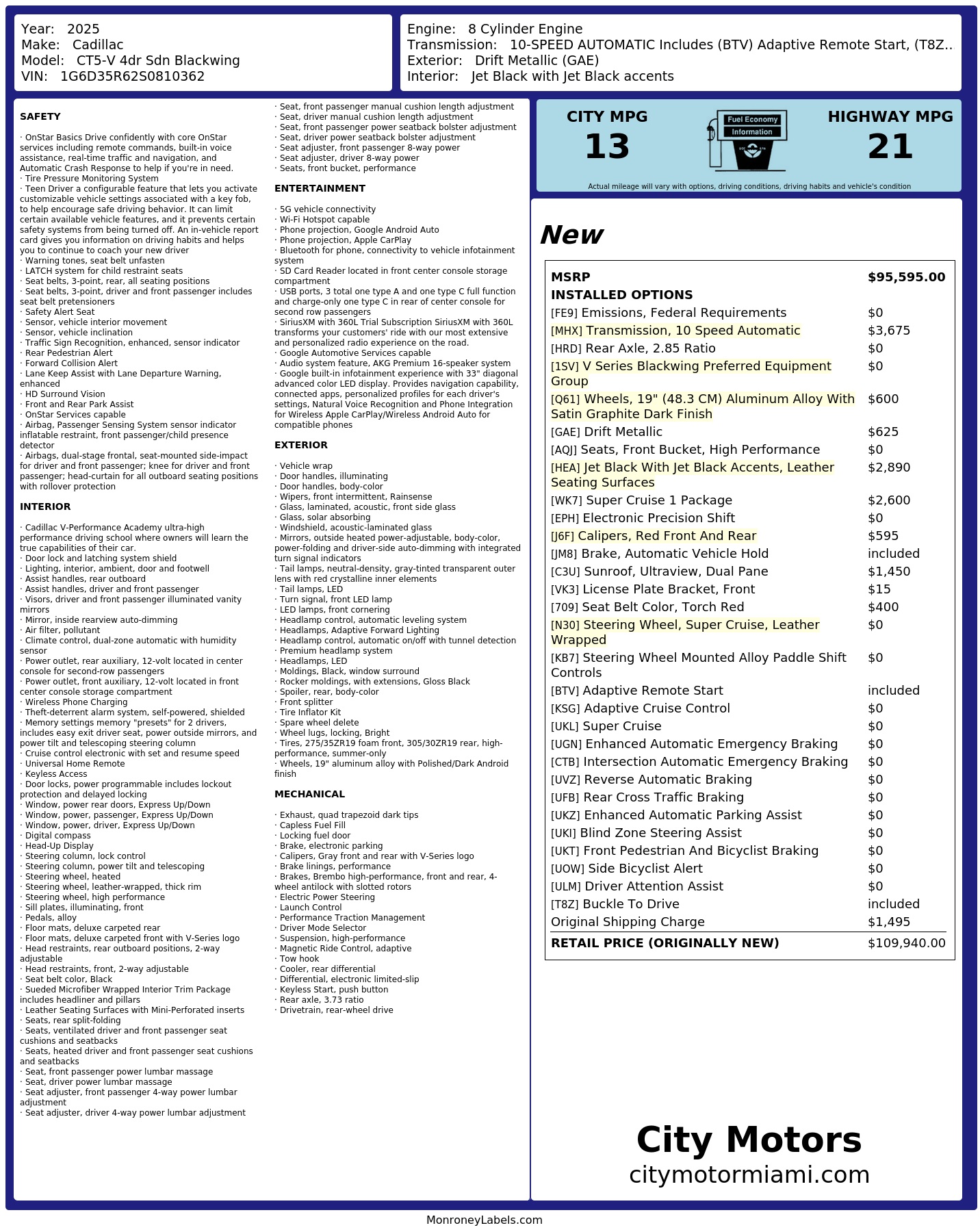 Year: 2025
Make: Cadillac
Model: CT5-V 4dr Sdn Blackwing
VIN: 1G6D35R62S0810362

Engine: 8 Cylinder Engine
Transmission: 10-SPEED AUTOMATIC Includes (BTV) Adaptive Remote Start, (T8Z..
Exterior: Drift Metallic (GAE)
Interior: Jet Black with Jet Black accents

SAFETY

· OnStar Basics Drive confidently with core OnStar services including remote commands, built-in voice assistance, real-time traffic and navigation, and Automatic Crash Response to help if you're in need.
· Tire Pressure Monitoring System
· Teen Driver a configurable feature that lets you activate customizable vehicle settings associated with a key fob, to help encourage safe driving behavior. It can limit certain available vehicle features, and it prevents certain safety systems from being turned off. An in-vehicle report card gives you information on driving habits and helps you to continue to coach your new driver
· Warning tones, seat belt unfasten
· LATCH system for child restraint seats
· Seat belts, 3-point, rear, all seating positions
· Seat belts, 3-point, driver and front passenger includes seat belt pretensioners
· Safety Alert Seat
· Sensor, vehicle interior movement
· Sensor, vehicle inclination
· Traffic Sign Recognition, enhanced, sensor indicator
· Rear Pedestrian Alert
· Forward Collision Alert
· Lane Keep Assist with Lane Departure Warning, enhanced
· HD Surround Vision
· Front and Rear Park Assist
· OnStar Services capable
· Airbag, Passenger Sensing System sensor indicator inflatable restraint, front passenger/child presence detector
· Airbags, dual-stage frontal, seat-mounted side-impact for driver and front passenger; knee for driver and front passenger; head-curtain for all outboard seating positions with rollover protection

INTERIOR

· Cadillac V-Performance Academy ultra-high performance driving school where owners will learn the true capabilities of their car.
· Door lock and latching system shield
· Lighting, interior, ambient, door and footwell
· Assist handles, rear outboard
· Assist handles, driver and front passenger
· Visors, driver and front passenger illuminated vanity mirrors
· Mirror, inside rearview auto-dimming
· Air filter, pollutant
· Climate control, dual-zone automatic with humidity sensor
· Power outlet, rear auxiliary, 12-volt located in center console for second-row passengers
· Power outlet, front auxiliary, 12-volt located in front center console storage compartment
· Wireless Phone Charging
· Theft-deterrent alarm system, self-powered, shielded
· Memory settings memory "presets" for 2 drivers, includes easy exit driver seat, power outside mirrors, and power tilt and telescoping steering column
· Cruise control electronic with set and resume speed
· Universal Home Remote
· Keyless Access
· Door locks, power programmable includes lockout protection and delayed locking
· Window, power rear doors, Express Up/Down
· Window, power, passenger, Express Up/Down
· Window, power, driver, Express Up/Down
· Digital compass
· Head-Up Display
· Steering column, lock control
· Steering column, power tilt and telescoping
· Steering wheel, heated
· Steering wheel, leather-wrapped, thick rim
· Steering wheel, high performance
· Sill plates, illuminating, front
· Pedals, alloy
· Floor mats, deluxe carpeted rear
· Floor mats, deluxe carpeted front with V-Series logo
· Head restraints, rear outboard positions, 2-way adjustable
· Head restraints, front, 2-way adjustable
· Seat belt color, Black
· Sueded Microfiber Wrapped Interior Trim Package includes headliner and pillars
· Leather Seating Surfaces with Mini-Perforated inserts
· Seats, rear split-folding
· Seats, ventilated driver and front passenger seat cushions and seatbacks
· Seats, heated driver and front passenger seat cushions and seatbacks
· Seat, front passenger power lumbar massage
· Seat, driver power lumbar massage
· Seat adjuster, front passenger 4-way power lumbar adjustment
· Seat adjuster, driver 4-way power lumbar adjustment
· Seat, front passenger manual cushion length adjustment
· Seat, driver manual cushion length adjustment
· Seat, front passenger power seatback bolster adjustment
· Seat, driver power seatback bolster adjustment
· Seat adjuster, front passenger 8-way power
· Seat adjuster, driver 8-way power
· Seats, front bucket, performance

ENTERTAINMENT

· 5G vehicle connectivity
· Wi-Fi Hotspot capable
· Phone projection, Google Android Auto
· Phone projection, Apple CarPlay
· Bluetooth for phone, connectivity to vehicle infotainment system
· SD Card Reader located in front center console storage compartment
· USB ports, 3 total one type A and one type C full function and charge-only one type C in rear of center console for second row passengers
· SiriusXM with 360L Trial Subscription SiriusXM with 360L transforms your customers' ride with our most extensive and personalized radio experience on the road.
· Google Automotive Services capable
· Audio system feature, AKG Premium 16-speaker system
· Google built-in infotainment experience with 33" diagonal advanced color LED display. Provides navigation capability, connected apps, personalized profiles for each driver's settings, Natural Voice Recognition and Phone Integration for Wireless Apple CarPlay/Wireless Android Auto for compatible phones

EXTERIOR

· Vehicle wrap
· Door handles, illuminating
· Door handles, body-color
· Wipers, front intermittent, Rainsense
· Glass, laminated, acoustic, front side glass
· Glass, solar absorbing
· Windshield, acoustic-laminated glass
· Mirrors, outside heated power-adjustable, body-color, power-folding and driver-side auto-dimming with integrated turn signal indicators
· Tail lamps, neutral-density, gray-tinted transparent outer lens with red crystalline inner elements
· Tail lamps, LED
· Turn signal, front LED lamp
· LED lamps, front cornering
· Headlamp control, automatic leveling system
· Headlamps, Adaptive Forward Lighting
· Headlamp control, automatic on/off with tunnel detection
· Premium headlamp system
· Headlamps, LED
· Moldings, Black, window surround
· Rocker moldings, with extensions, Gloss Black
· Spoiler, rear, body-color
· Front splitter
· Tire Inflator Kit
· Spare wheel delete
· Wheel lugs, locking, Bright
· Tires, 275/35ZR19 foam front, 305/30ZR19 rear, high-performance, summer-only
· Wheels, 19" aluminum alloy with Polished/Dark Android finish

MECHANICAL

· Exhaust, quad trapezoid dark tips
· Capless Fuel Fill
· Locking fuel door
· Brake, electronic parking
· Calipers, Gray front and rear with V-Series logo
· Brake linings, performance
· Brakes, Brembo high-performance, front and rear, 4-wheel antilock with slotted rotors
· Electric Power Steering
· Launch Control
· Performance Traction Management
· Driver Mode Selector
· Suspension, high-performance
· Magnetic Ride Control, adaptive
· Tow hook
· Cooler, rear differential
· Differential, electronic limited-slip
· Keyless Start, push button
· Rear axle, 3.73 ratio
· Drivetrain, rear-wheel drive

CITY MPG
13
Fuel Economy Information
HIGHWAY MPG
21
Actual mileage will vary with options, driving conditions, driving habits and vehicle's condition

New

| MSRP | $95,595.00 |
|---|---|
| INSTALLED OPTIONS | |
| [FE9] Emissions, Federal Requirements | $0 |
| [MHX] Transmission, 10 Speed Automatic | $3,675 |
| [HRD] Rear Axle, 2.85 Ratio | $0 |
| [1SV] V Series Blackwing Preferred Equipment Group | $0 |
| [Q61] Wheels, 19" (48.3 CM) Aluminum Alloy With Satin Graphite Dark Finish | $600 |
| [GAE] Drift Metallic | $625 |
| [AQJ] Seats, Front Bucket, High Performance | $0 |
| [HEA] Jet Black With Jet Black Accents, Leather Seating Surfaces | $2,890 |
| [WK7] Super Cruise 1 Package | $2,600 |
| [EPH] Electronic Precision Shift | $0 |
| [J6F] Calipers, Red Front And Rear | $595 |
| [JM8] Brake, Automatic Vehicle Hold | included |
| [C3U] Sunroof, Ultraview, Dual Pane | $1,450 |
| [VK3] License Plate Bracket, Front | $15 |
| [709] Seat Belt Color, Torch Red | $400 |
| [N30] Steering Wheel, Super Cruise, Leather Wrapped | $0 |
| [KB7] Steering Wheel Mounted Alloy Paddle Shift Controls | $0 |
| [BTV] Adaptive Remote Start | included |
| [KSG] Adaptive Cruise Control | $0 |
| [UKL] Super Cruise | $0 |
| [UGN] Enhanced Automatic Emergency Braking | $0 |
| [CTB] Intersection Automatic Emergency Braking | $0 |
| [UVZ] Reverse Automatic Braking | $0 |
| [UFB] Rear Cross Traffic Braking | $0 |
| [UKZ] Enhanced Automatic Parking Assist | $0 |
| [UKI] Blind Zone Steering Assist | $0 |
| [UKT] Front Pedestrian And Bicyclist Braking | $0 |
| [UOW] Side Bicyclist Alert | $0 |
| [ULM] Driver Attention Assist | $0 |
| [T8Z] Buckle To Drive | included |
| Original Shipping Charge | $1,495 |
| RETAIL PRICE (ORIGINALLY NEW) | $109,940.00 |

City Motors
citymotormiami.com

MonroneyLabels.com